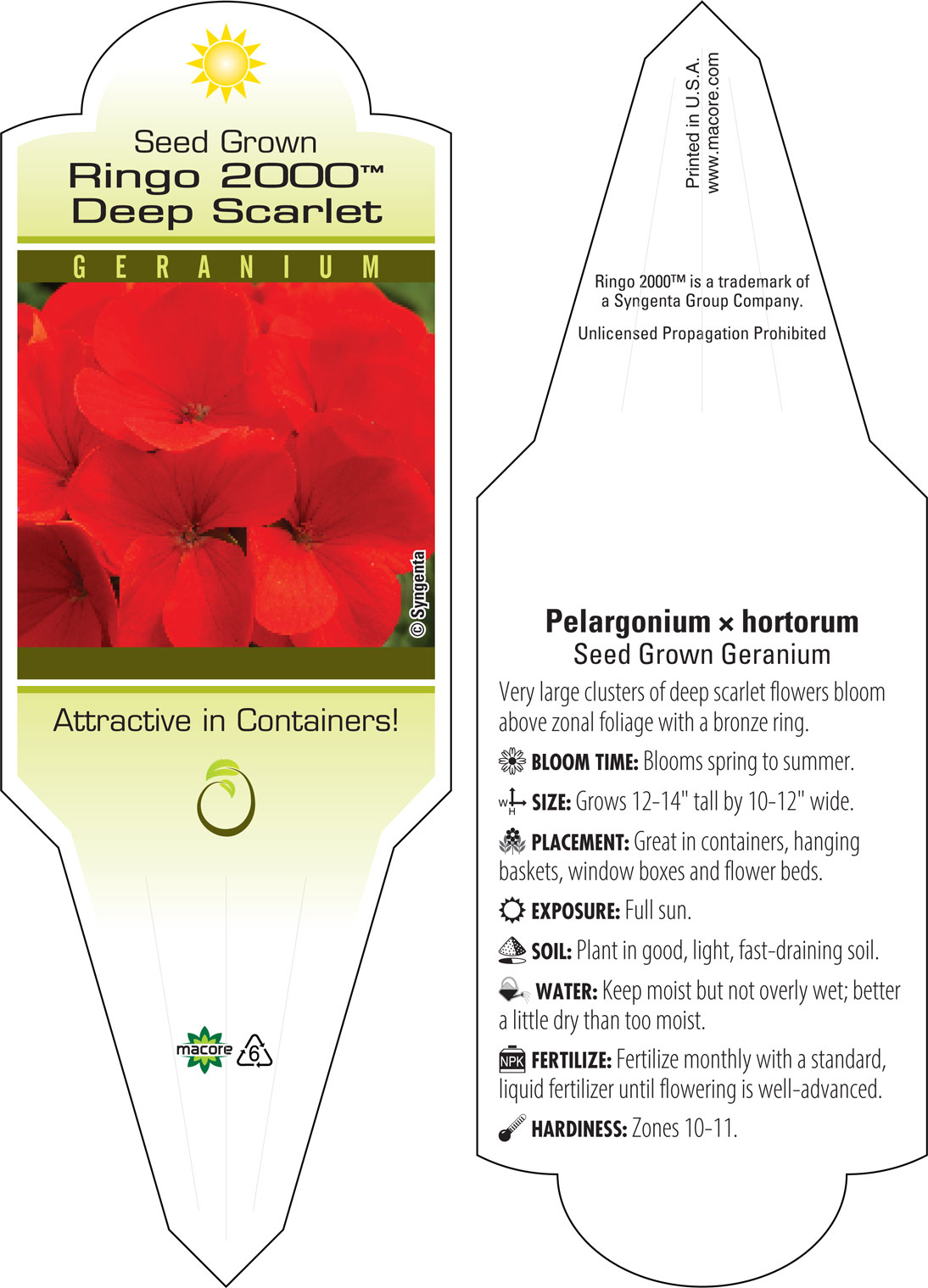 Seed Grown
Ringo 2000™
Deep Scarlet

GERANIUM

© Syngenta

Attractive in Containers!

macore 6

Printed in U.S.A.
www.macore.com

Ringo 2000™ is a trademark of a Syngenta Group Company.

Unlicensed Propagation Prohibited

Pelargonium × hortorum
Seed Grown Geranium

Very large clusters of deep scarlet flowers bloom above zonal foliage with a bronze ring.

BLOOM TIME: Blooms spring to summer.

W H SIZE: Grows 12-14" tall by 10-12" wide.

PLACEMENT: Great in containers, hanging baskets, window boxes and flower beds.

EXPOSURE: Full sun.

SOIL: Plant in good, light, fast-draining soil.

WATER: Keep moist but not overly wet; better a little dry than too moist.

NPK FERTILIZE: Fertilize monthly with a standard, liquid fertilizer until flowering is well-advanced.

HARDINESS: Zones 10-11.